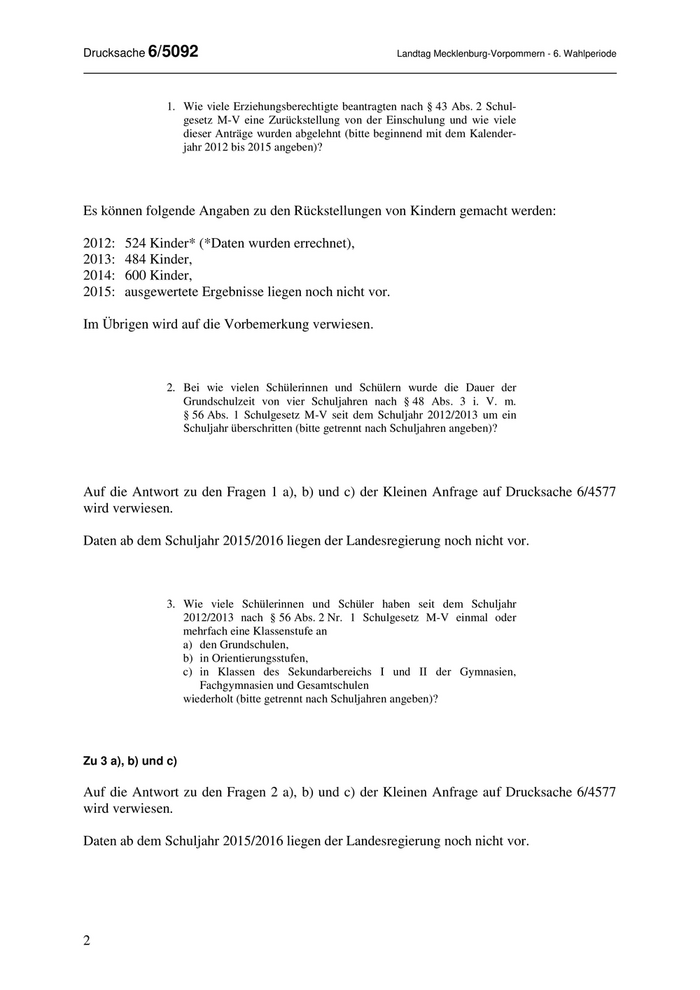 Drucksache 6/5092

Landtag Mecklenburg-Vorpommern - 6. Wahlperiode

1. Wie viele Erziehungsberechtigte beantragten nach § 43 Abs. 2 Schulgesetz M-V eine Zurückstellung von der Einschulung und wie viele dieser Anträge wurden abgelehnt (bitte beginnend mit dem Kalenderjahr 2012 bis 2015 angeben)?

Es können folgende Angaben zu den Rückstellungen von Kindern gemacht werden:

2012: 524 Kinder* (*Daten wurden errechnet),
2013: 484 Kinder,
2014: 600 Kinder,
2015: ausgewertete Ergebnisse liegen noch nicht vor.

Im Übrigen wird auf die Vorbemerkung verwiesen.

2. Bei wie vielen Schülerinnen und Schülern wurde die Dauer der Grundschulzeit von vier Schuljahren nach § 48 Abs. 3 i. V. m. § 56 Abs. 1 Schulgesetz M-V seit dem Schuljahr 2012/2013 um ein Schuljahr überschritten (bitte getrennt nach Schuljahren angeben)?

Auf die Antwort zu den Fragen 1 a), b) und c) der Kleinen Anfrage auf Drucksache 6/4577 wird verwiesen.

Daten ab dem Schuljahr 2015/2016 liegen der Landesregierung noch nicht vor.

3. Wie viele Schülerinnen und Schüler haben seit dem Schuljahr 2012/2013 nach § 56 Abs. 2 Nr. 1 Schulgesetz M-V einmal oder mehrfach eine Klassenstufe an
a) den Grundschulen,
b) in Orientierungsstufen,
c) in Klassen des Sekundarbereichs I und II der Gymnasien, Fachgymnasien und Gesamtschulen
wiederholt (bitte getrennt nach Schuljahren angeben)?

Zu 3 a), b) und c)

Auf die Antwort zu den Fragen 2 a), b) und c) der Kleinen Anfrage auf Drucksache 6/4577 wird verwiesen.

Daten ab dem Schuljahr 2015/2016 liegen der Landesregierung noch nicht vor.

2